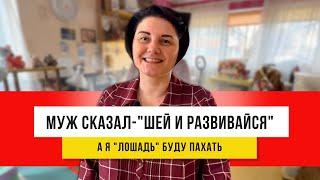 МУЖ СКАЗАЛ-"ШЕЙ И РАЗВИВАЙСЯ"

А Я "ЛОШАДЬ" БУДУ ПАХАТЬ